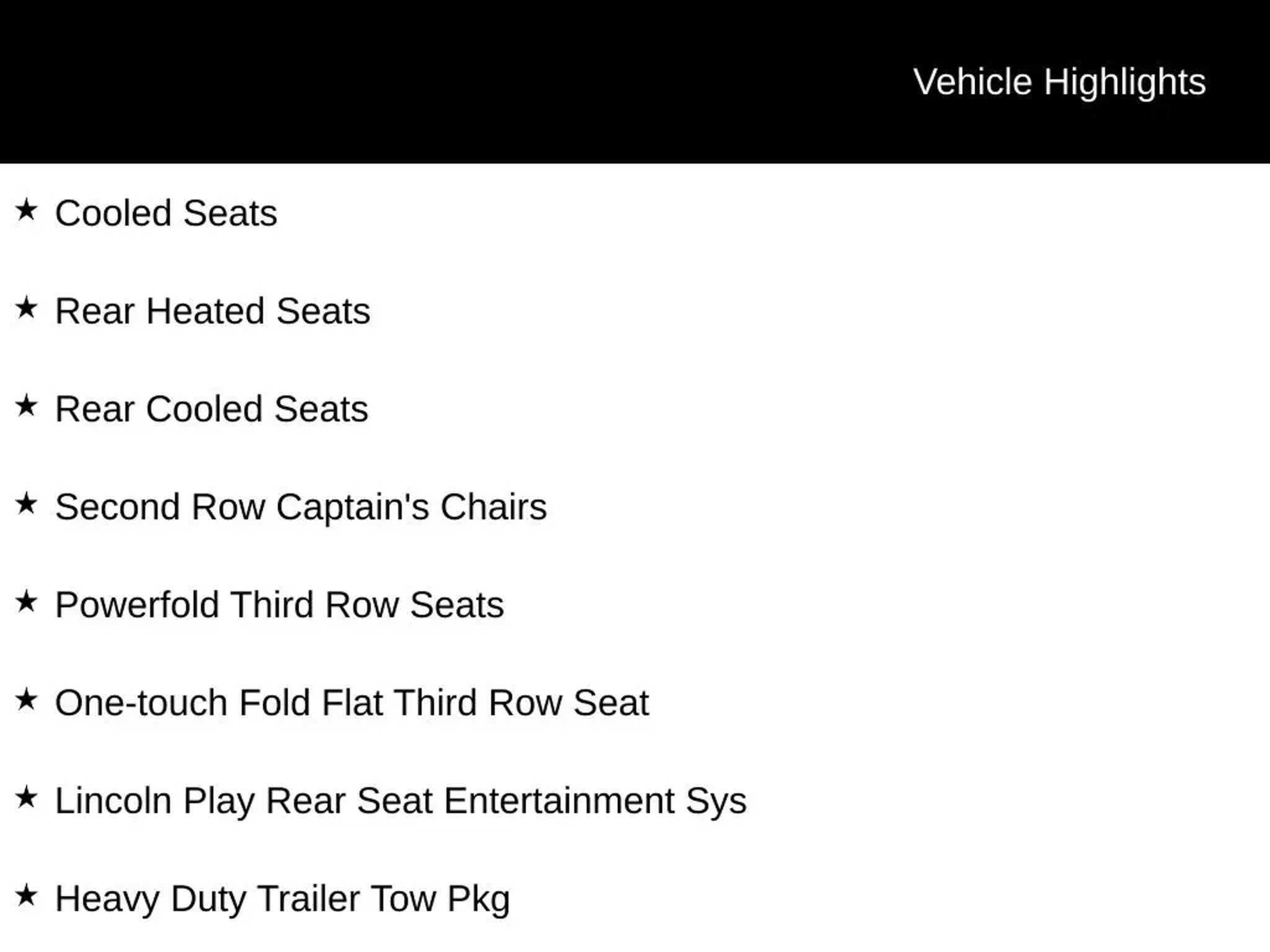 Vehicle Highlights

★ Cooled Seats

★ Rear Heated Seats

★ Rear Cooled Seats

★ Second Row Captain's Chairs

★ Powerfold Third Row Seats

★ One-touch Fold Flat Third Row Seat

★ Lincoln Play Rear Seat Entertainment Sys

★ Heavy Duty Trailer Tow Pkg